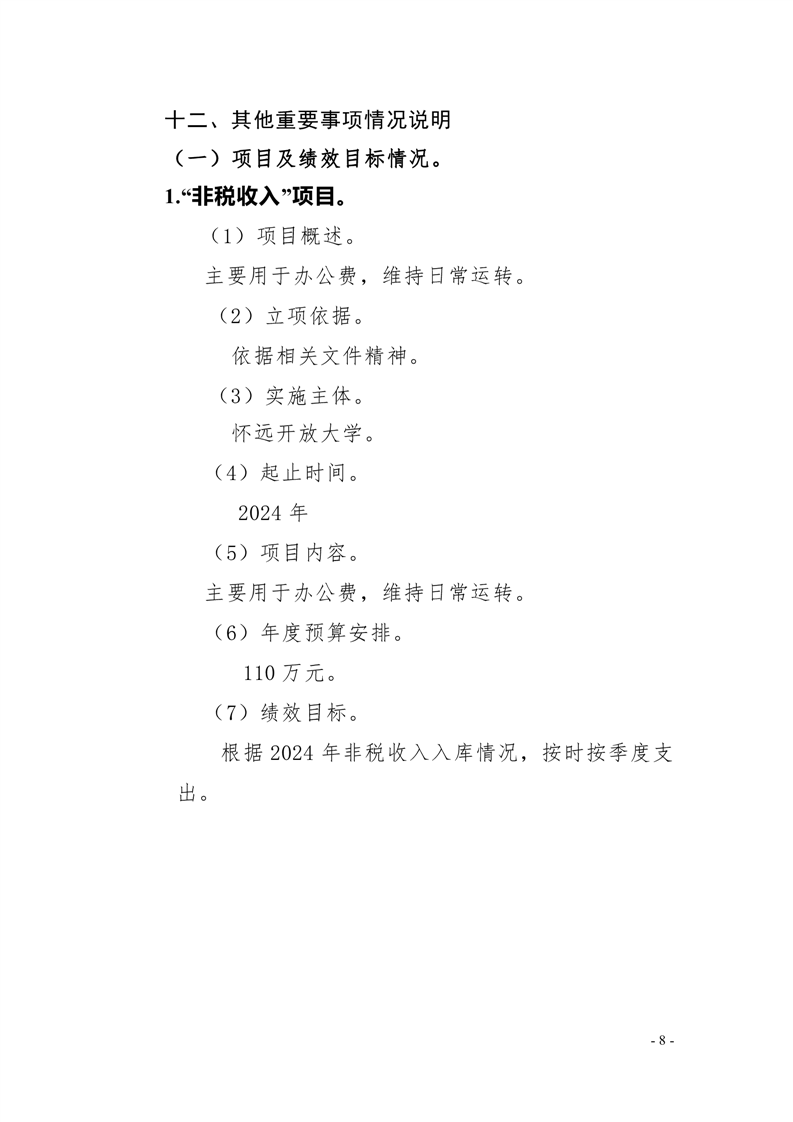 十二、其他重要事项情况说明

（一）项目及绩效目标情况。

1.“非税收入”项目。

（1）项目概述。

主要用于办公费，维持日常运转。

（2）立项依据。

依据相关文件精神。

（3）实施主体。

怀远开放大学。

（4）起止时间。

2024 年

（5）项目内容。

主要用于办公费，维持日常运转。

（6）年度预算安排。

110 万元。

（7）绩效目标。

根据 2024 年非税收入入库情况，按时按季度支出。

- 8 -